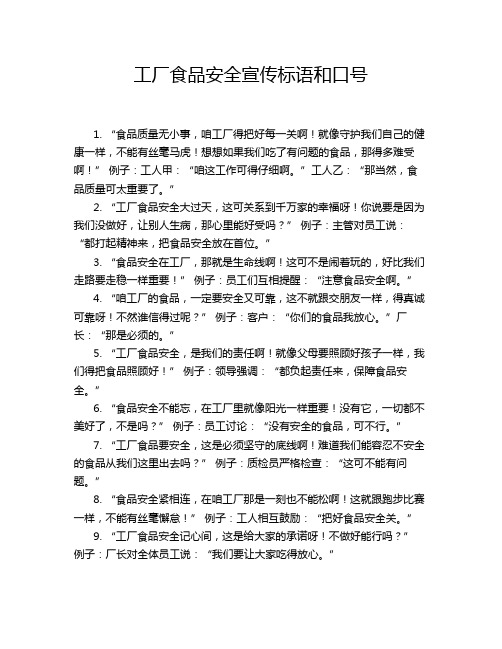 工厂食品安全宣传标语和口号

1. “食品质量无小事，咱工厂得把好每一关啊！就像守护我们自己的健康一样，不能有丝毫马虎！想想如果我们吃了有问题的食品，那得多难受啊！” 例子：工人甲：“咱这工作可得仔细啊。” 工人乙：“那当然，食品质量可太重要了。”

2. “工厂食品安全大过天，这可关系到千万家的幸福呀！你说要是因为我们没做好，让别人生病，那心里能好受吗？” 例子：主管对员工说：“都打起精神来，把食品安全放在首位。”

3. “食品安全在工厂，那就是生命线啊！这可不是闹着玩的，好比我们走路要走稳一样重要！” 例子：员工们互相提醒：“注意食品安全啊。”

4. “咱工厂的食品，一定要安全又可靠，这不就跟交朋友一样，得真诚可靠呀！不然谁信得过呢？” 例子：客户：“你们的食品我放心。” 厂长：“那是必须的。”

5. “工厂食品安全，是我们的责任啊！就像父母要照顾好孩子一样，我们得把食品照顾好！” 例子：领导强调：“都负起责任来，保障食品安全。”

6. “食品安全不能忘，在工厂里就像阳光一样重要！没有它，一切都不美好了，不是吗？” 例子：员工讨论：“没有安全的食品，可不行。”

7. “工厂食品要安全，这是必须坚守的底线啊！难道我们能容忍不安全的食品从我们这里出去吗？” 例子：质检员严格检查：“这可不能有问题。”

8. “食品安全紧相连，在咱工厂那是一刻也不能松啊！这就跟跑步比赛一样，不能有丝毫懈怠！” 例子：工人相互鼓励：“把好食品安全关。”

9. “工厂食品安全记心间，这是给大家的承诺呀！不做好能行吗？” 例子：厂长对全体员工说：“我们要让大家吃得放心。”